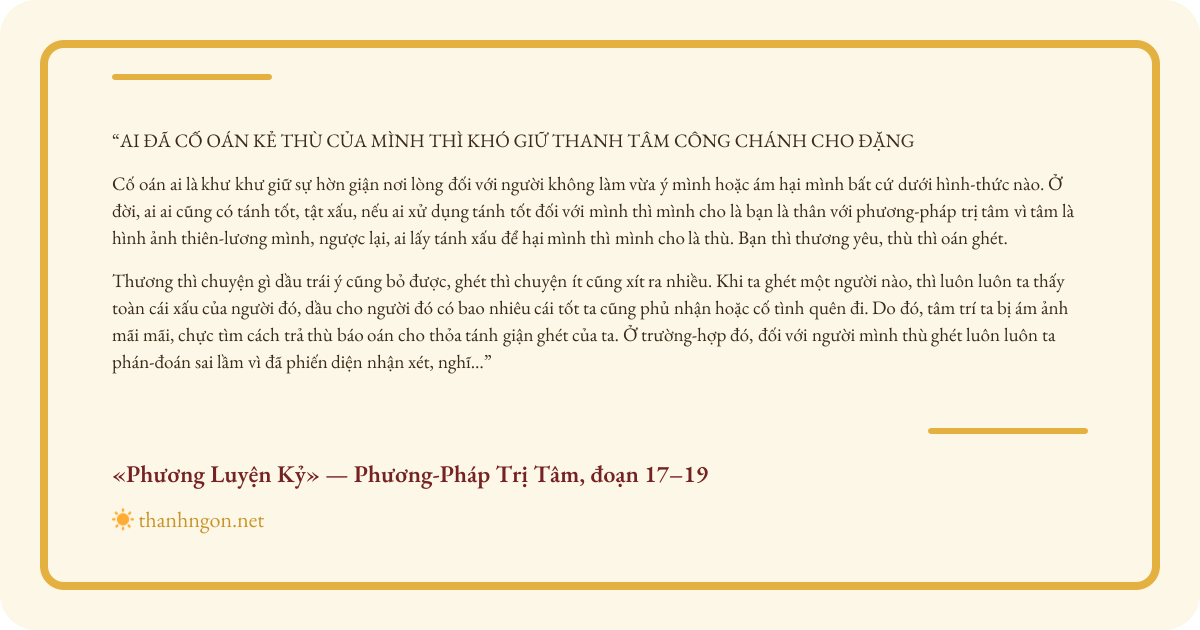 “AI ĐÃ CỐ OÁN KẺ THÙ CỦA MÌNH THÌ KHÓ GIỮ THANH TÂM CÔNG CHÁNH CHO ĐẶNG

Cố oán ai là khư khư giữ sự hờn giận nơi lòng đối với người không làm vừa ý mình hoặc ám hại mình bất cứ dưới hình-thức nào. Ở đời, ai ai cũng có tánh tốt, tật xấu, nếu ai xử dụng tánh tốt đối với mình thì mình cho là bạn là thân với phương-pháp trị tâm vì tâm là hình ảnh thiên-lương mình, ngược lại, ai lấy tánh xấu để hại mình thì mình cho là thù. Bạn thì thương yêu, thù thì oán ghét.

Thương thì chuyện gì dầu trái ý cũng bỏ được, ghét thì chuyện ít cũng xít ra nhiều. Khi ta ghét một người nào, thì luôn luôn ta thấy toàn cái xấu của người đó, dầu cho người đó có bao nhiêu cái tốt ta cũng phủ nhận hoặc cố tình quên đi. Do đó, tâm trí ta bị ám ảnh mãi mãi, chực tìm cách trả thù báo oán cho thỏa tánh giận ghét của ta. Ở trường-hợp đó, đối với người mình thù ghét luôn luôn ta phán-đoán sai lầm vì đã phiến diện nhận xét, nghĩ...”

«Phương Luyện Kỷ» — Phương-Pháp Trị Tâm, đoạn 17–19

thanhngon.net